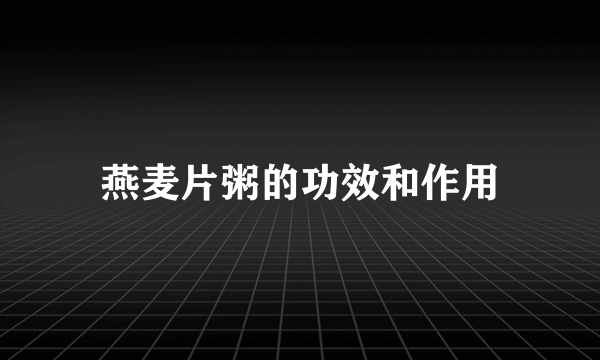 燕麦片粥的功效和作用